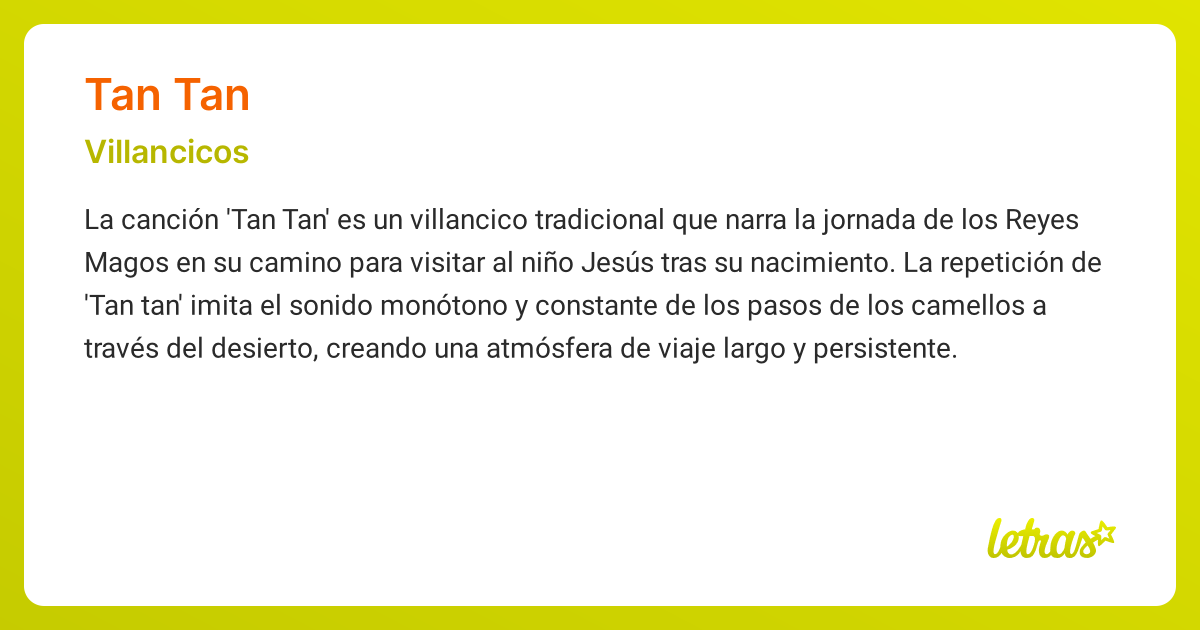 Tan Tan

Villancicos

La canción 'Tan Tan' es un villancico tradicional que narra la jornada de los Reyes Magos en su camino para visitar al niño Jesús tras su nacimiento. La repetición de 'Tan tan' imita el sonido monótono y constante de los pasos de los camellos a través del desierto, creando una atmósfera de viaje largo y persistente.

letras